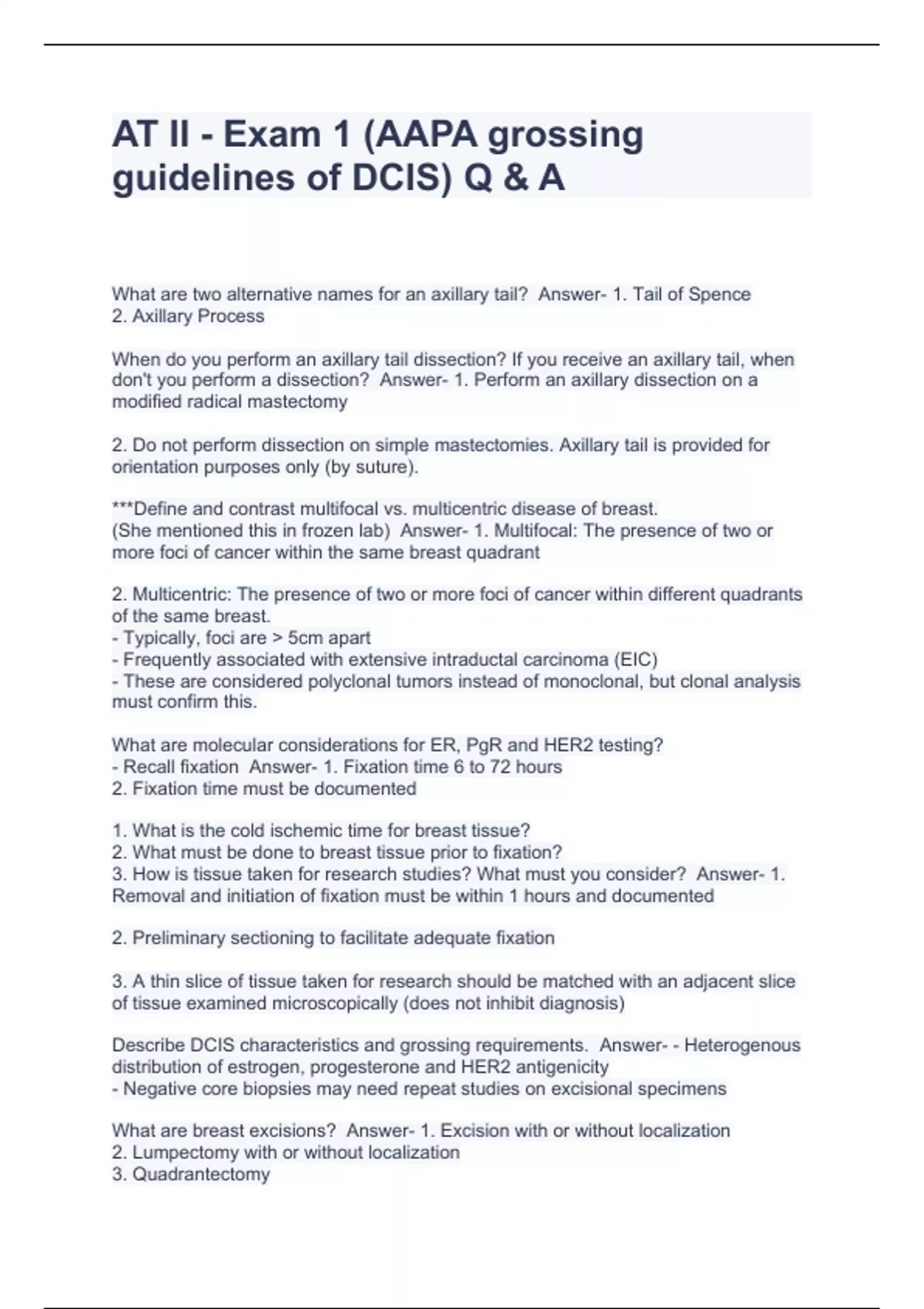 AT II - Exam 1 (AAPA grossing guidelines of DCIS) Q & A

What are two alternative names for an axillary tail? Answer- 1. Tail of Spence
2. Axillary Process

When do you perform an axillary tail dissection? If you receive an axillary tail, when don't you perform a dissection? Answer- 1. Perform an axillary dissection on a modified radical mastectomy

2. Do not perform dissection on simple mastectomies. Axillary tail is provided for orientation purposes only (by suture).

***Define and contrast multifocal vs. multicentric disease of breast.
(She mentioned this in frozen lab) Answer- 1. Multifocal: The presence of two or more foci of cancer within the same breast quadrant

2. Multicentric: The presence of two or more foci of cancer within different quadrants of the same breast.
- Typically, foci are > 5cm apart
- Frequently associated with extensive intraductal carcinoma (EIC)
- These are considered polyclonal tumors instead of monoclonal, but clonal analysis must confirm this.

What are molecular considerations for ER, PgR and HER2 testing?
- Recall fixation Answer- 1. Fixation time 6 to 72 hours
2. Fixation time must be documented

1. What is the cold ischemic time for breast tissue?
2. What must be done to breast tissue prior to fixation?
3. How is tissue taken for research studies? What must you consider? Answer- 1. Removal and initiation of fixation must be within 1 hours and documented

2. Preliminary sectioning to facilitate adequate fixation

3. A thin slice of tissue taken for research should be matched with an adjacent slice of tissue examined microscopically (does not inhibit diagnosis)

Describe DCIS characteristics and grossing requirements. Answer- - Heterogenous distribution of estrogen, progesterone and HER2 antigenicity
- Negative core biopsies may need repeat studies on excisional specimens

What are breast excisions? Answer- 1. Excision with or without localization
2. Lumpectomy with or without localization
3. Quadrantectomy